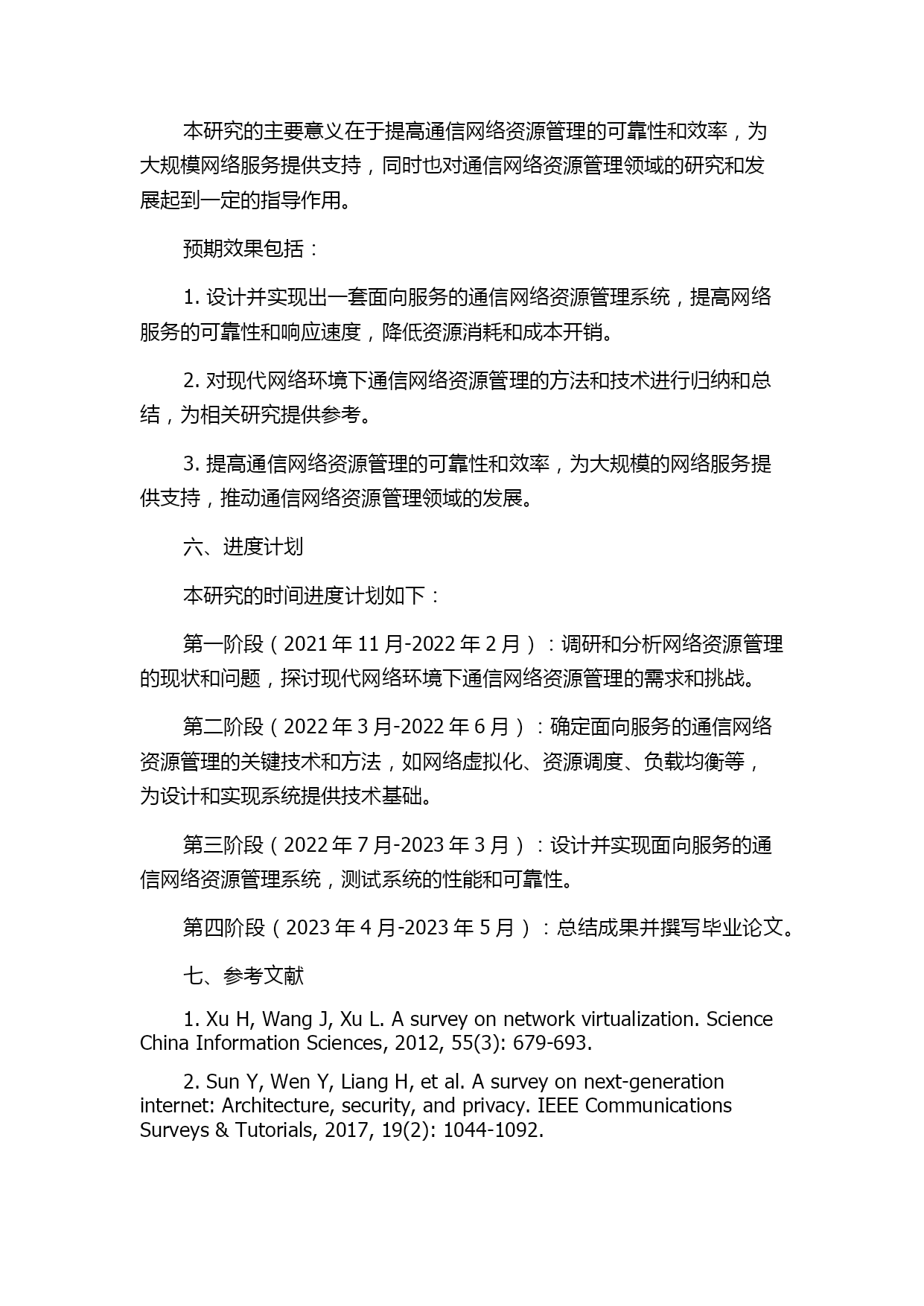 本研究的主要意义在于提高通信网络资源管理的可靠性和效率，为大规模网络服务提供支持，同时也对通信网络资源管理领域的研究和发展起到一定的指导作用。

预期效果包括：

1. 设计并实现出一套面向服务的通信网络资源管理系统，提高网络服务的可靠性和响应速度，降低资源消耗和成本开销。

2. 对现代网络环境下通信网络资源管理的方法和技术进行归纳和总结，为相关研究提供参考。

3. 提高通信网络资源管理的可靠性和效率，为大规模的网络服务提供支持，推动通信网络资源管理领域的发展。

六、进度计划

本研究的时间进度计划如下：

第一阶段（2021 年 11 月-2022 年 2 月）：调研和分析网络资源管理的现状和问题，探讨现代网络环境下通信网络资源管理的需求和挑战。

第二阶段（2022 年 3 月-2022 年 6 月）：确定面向服务的通信网络资源管理的关键技术和方法，如网络虚拟化、资源调度、负载均衡等，为设计和实现系统提供技术基础。

第三阶段（2022 年 7 月-2023 年 3 月）：设计并实现面向服务的通信网络资源管理系统，测试系统的性能和可靠性。

第四阶段（2023 年 4 月-2023 年 5 月）：总结成果并撰写毕业论文。

七、参考文献

1. Xu H, Wang J, Xu L. A survey on network virtualization. Science China Information Sciences, 2012, 55(3): 679-693.

2. Sun Y, Wen Y, Liang H, et al. A survey on next-generation internet: Architecture, security, and privacy. IEEE Communications Surveys & Tutorials, 2017, 19(2): 1044-1092.